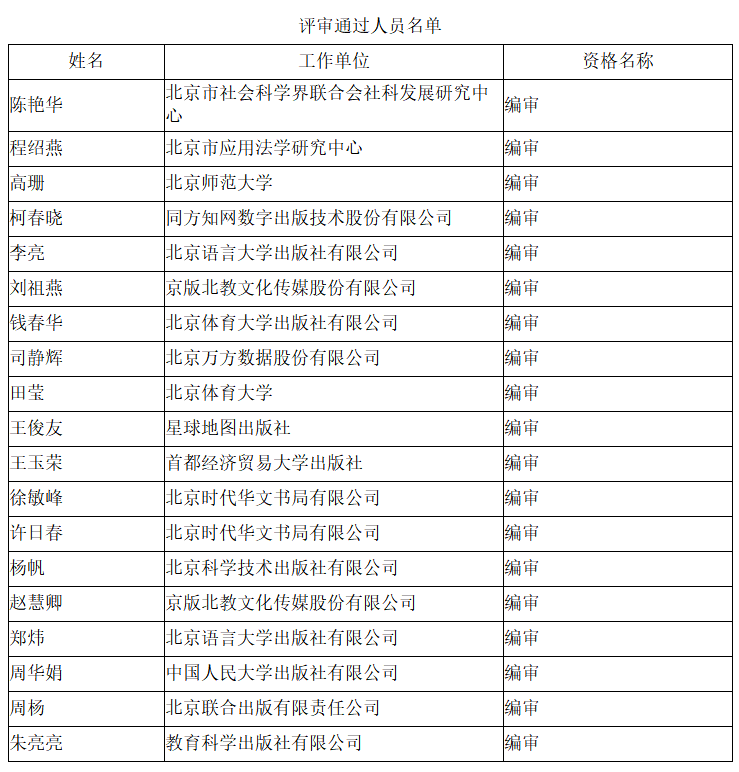 评审通过人员名单

| 姓名 | 工作单位 | 资格名称 |
|---|---|---|
| 陈艳华 | 北京市社会科学界联合会社科发展研究中心 | 编审 |
| 程绍燕 | 北京市应用法学研究中心 | 编审 |
| 高珊 | 北京师范大学 | 编审 |
| 柯春晓 | 同方知网数字出版技术股份有限公司 | 编审 |
| 李亮 | 北京语言大学出版社有限公司 | 编审 |
| 刘祖燕 | 京版北教文化传媒股份有限公司 | 编审 |
| 钱春华 | 北京体育大学出版社有限公司 | 编审 |
| 司静辉 | 北京万方数据股份有限公司 | 编审 |
| 田莹 | 北京体育大学 | 编审 |
| 王俊友 | 星球地图出版社 | 编审 |
| 王玉荣 | 首都经济贸易大学出版社 | 编审 |
| 徐敏峰 | 北京时代华文书局有限公司 | 编审 |
| 许日春 | 北京时代华文书局有限公司 | 编审 |
| 杨帆 | 北京科学技术出版社有限公司 | 编审 |
| 赵慧卿 | 京版北教文化传媒股份有限公司 | 编审 |
| 郑炜 | 北京语言大学出版社有限公司 | 编审 |
| 周华娟 | 中国人民大学出版社有限公司 | 编审 |
| 周杨 | 北京联合出版有限责任公司 | 编审 |
| 朱亮亮 | 教育科学出版社有限公司 | 编审 |